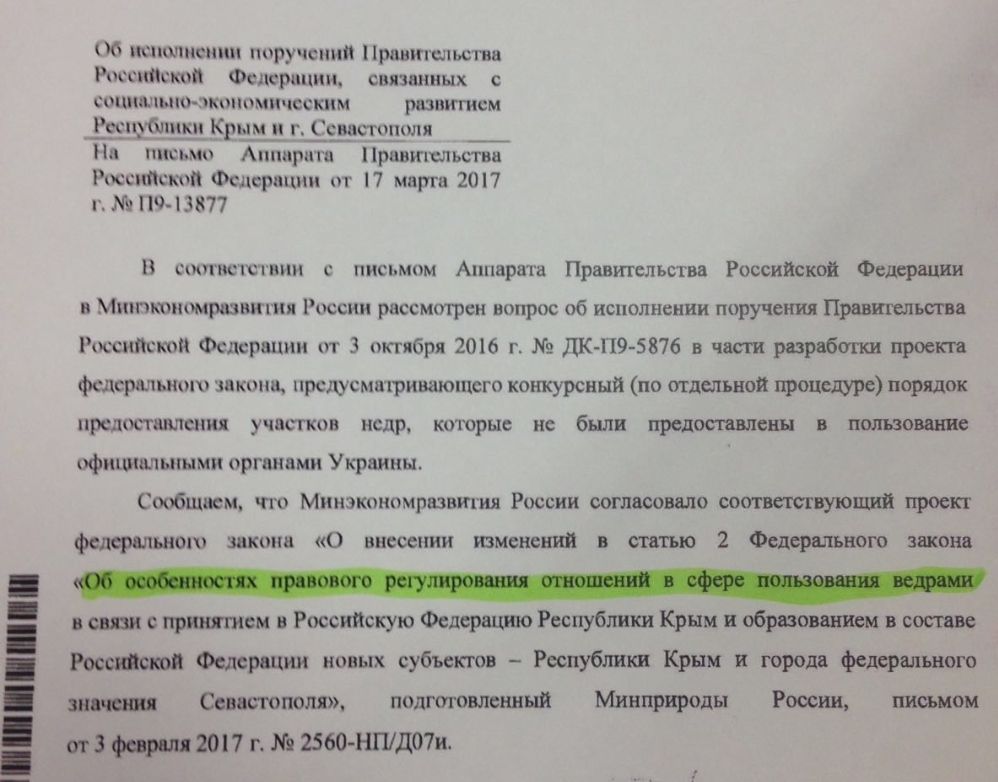 Об исполнении поручений Правительства Российской Федерации, связанных с социально-экономическим развитием Республики Крым и г. Севастополя

На письмо Аппарата Правительства Российской Федерации от 17 марта 2017 г. № П9-13877

В соответствии с письмом Аппарата Правительства Российской Федерации в Минэкономразвития России рассмотрен вопрос об исполнении поручения Правительства Российской Федерации от 3 октября 2016 г. № ДК-П9-5876 в части разработки проекта федерального закона, предусматривающего конкурсный (по отдельной процедуре) порядок предоставления участков недр, которые не были предоставлены в пользование официальными органами Украины.

Сообщаем, что Минэкономразвития России согласовало соответствующий проект федерального закона «О внесении изменений в статью 2 Федерального закона «Об особенностях правового регулирования отношений в сфере пользования ведрами в связи с принятием в Российскую Федерацию Республики Крым и образованием в составе Российской Федерации новых субъектов – Республики Крым и города федерального значения Севастополя», подготовленный Минприроды России, письмом от 3 февраля 2017 г. № 2560-НП/Д07и.